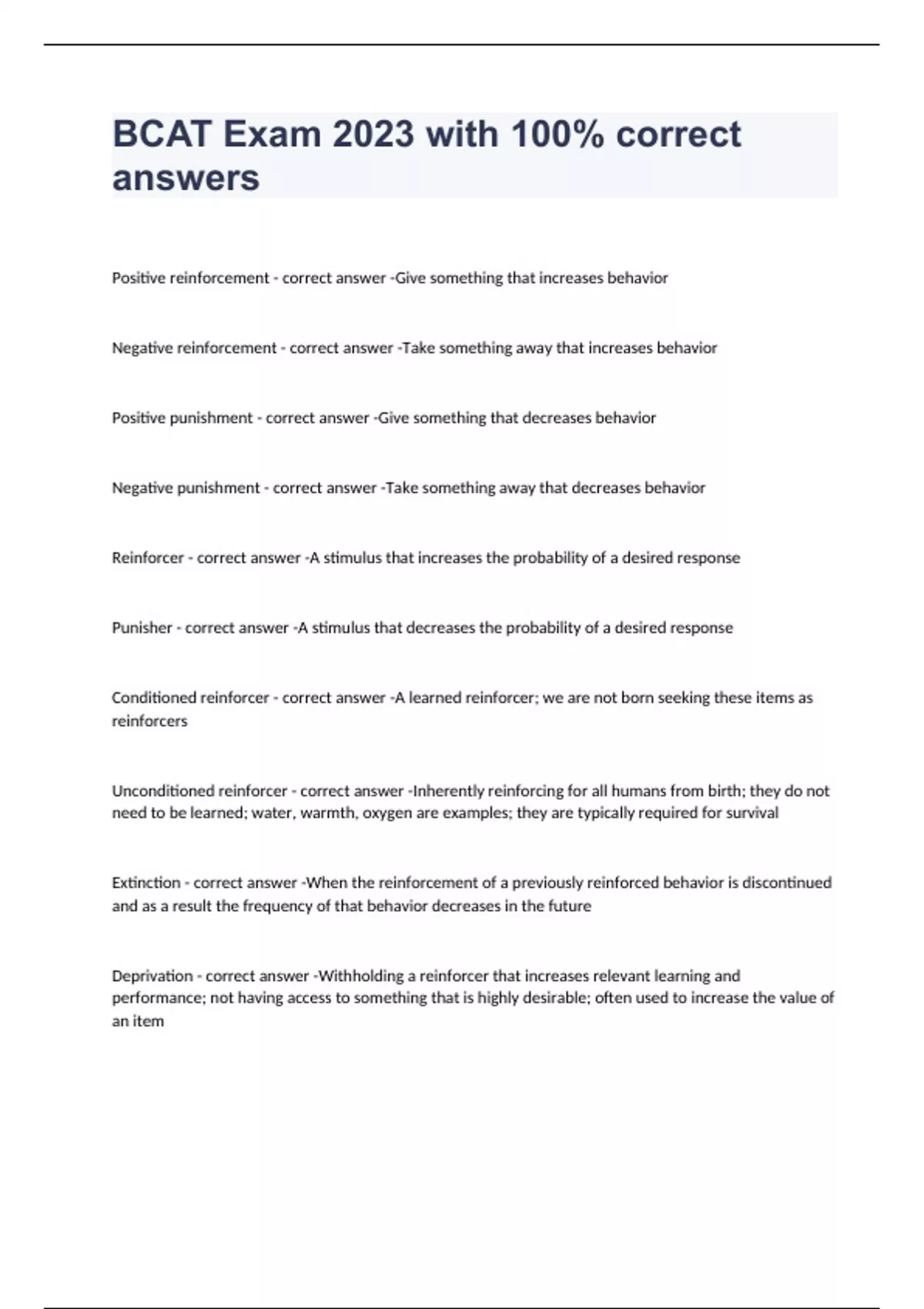 BCAT Exam 2023 with 100% correct answers

Positive reinforcement - correct answer -Give something that increases behavior

Negative reinforcement - correct answer -Take something away that increases behavior

Positive punishment - correct answer -Give something that decreases behavior

Negative punishment - correct answer -Take something away that decreases behavior

Reinforcer - correct answer -A stimulus that increases the probability of a desired response

Punisher - correct answer -A stimulus that decreases the probability of a desired response

Conditioned reinforcer - correct answer -A learned reinforcer; we are not born seeking these items as reinforcers

Unconditioned reinforcer - correct answer -Inherently reinforcing for all humans from birth; they do not need to be learned; water, warmth, oxygen are examples; they are typically required for survival

Extinction - correct answer -When the reinforcement of a previously reinforced behavior is discontinued and as a result the frequency of that behavior decreases in the future

Deprivation - correct answer -Withholding a reinforcer that increases relevant learning and performance; not having access to something that is highly desirable; often used to increase the value of an item